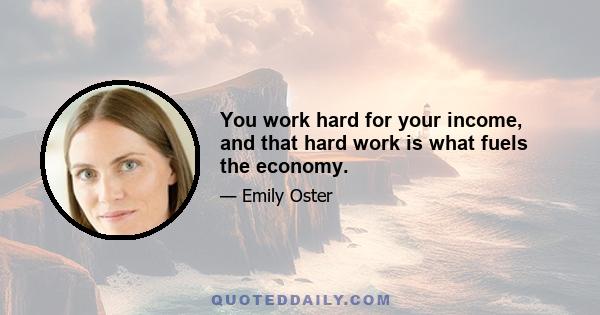 You work hard for your income, and that hard work is what fuels the economy.

— Emily Oster

QUOTEDDAILY.COM